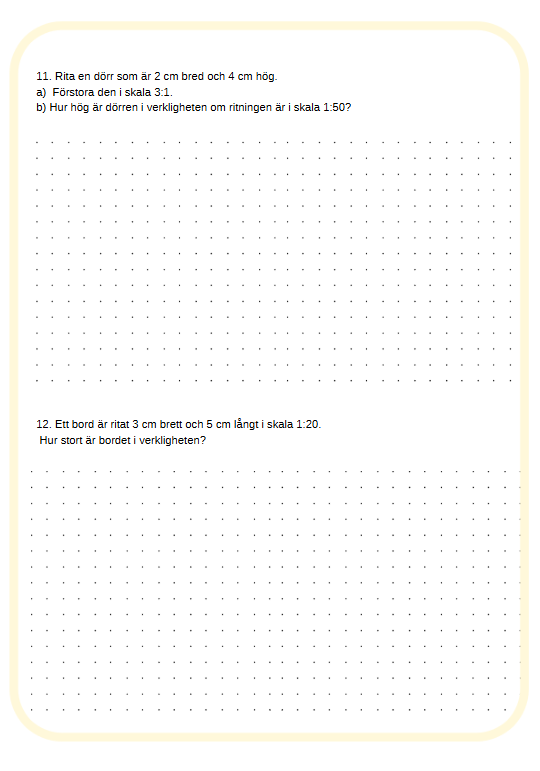 11. Rita en dörr som är 2 cm bred och 4 cm hög.
a) Förstora den i skala 3:1.
b) Hur hög är dörren i verkligheten om ritningen är i skala 1:50?

12. Ett bord är ritat 3 cm brett och 5 cm långt i skala 1:20.
Hur stort är bordet i verkligheten?